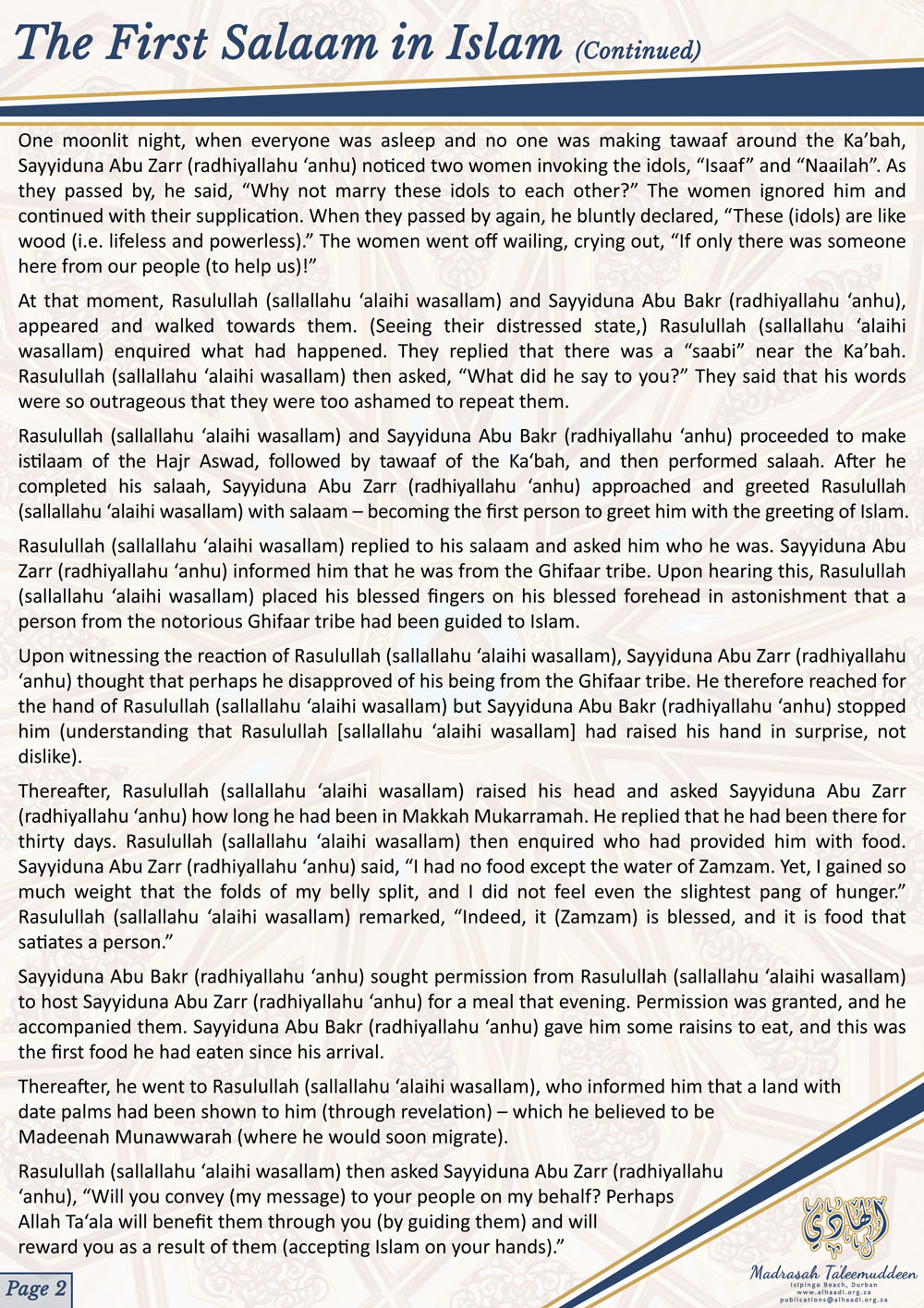 The First Salaam in Islam (Continued)

One moonlit night, when everyone was asleep and no one was making tawaaf around the Ka'bah, Sayyiduna Abu Zarr (radhiyallahu 'anhu) noticed two women invoking the idols, "Isaaf" and "Naailah". As they passed by, he said, "Why not marry these idols to each other?" The women ignored him and continued with their supplication. When they passed by again, he bluntly declared, "These (idols) are like wood (i.e. lifeless and powerless)." The women went off wailing, crying out, "If only there was someone here from our people (to help us)!"

At that moment, Rasulullah (sallallahu 'alaihi wasallam) and Sayyiduna Abu Bakr (radhiyallahu 'anhu), appeared and walked towards them. (Seeing their distressed state,) Rasulullah (sallallahu 'alaihi wasallam) enquired what had happened. They replied that there was a "saabi" near the Ka'bah. Rasulullah (sallallahu 'alaihi wasallam) then asked, "What did he say to you?" They said that his words were so outrageous that they were too ashamed to repeat them.

Rasulullah (sallallahu 'alaihi wasallam) and Sayyiduna Abu Bakr (radhiyallahu 'anhu) proceeded to make istilaam of the Hajr Aswad, followed by tawaaf of the Ka'bah, and then performed salaah. After he completed his salaah, Sayyiduna Abu Zarr (radhiyallahu 'anhu) approached and greeted Rasulullah (sallallahu 'alaihi wasallam) with salaam – becoming the first person to greet him with the greeting of Islam.

Rasulullah (sallallahu 'alaihi wasallam) replied to his salaam and asked him who he was. Sayyiduna Abu Zarr (radhiyallahu 'anhu) informed him that he was from the Ghifaar tribe. Upon hearing this, Rasulullah (sallallahu 'alaihi wasallam) placed his blessed fingers on his blessed forehead in astonishment that a person from the notorious Ghifaar tribe had been guided to Islam.

Upon witnessing the reaction of Rasulullah (sallallahu 'alaihi wasallam), Sayyiduna Abu Zarr (radhiyallahu 'anhu) thought that perhaps he disapproved of his being from the Ghifaar tribe. He therefore reached for the hand of Rasulullah (sallallahu 'alaihi wasallam) but Sayyiduna Abu Bakr (radhiyallahu 'anhu) stopped him (understanding that Rasulullah [sallallahu 'alaihi wasallam] had raised his hand in surprise, not dislike).

Thereafter, Rasulullah (sallallahu 'alaihi wasallam) raised his head and asked Sayyiduna Abu Zarr (radhiyallahu 'anhu) how long he had been in Makkah Mukarramah. He replied that he had been there for thirty days. Rasulullah (sallallahu 'alaihi wasallam) then enquired who had provided him with food. Sayyiduna Abu Zarr (radhiyallahu 'anhu) said, "I had no food except the water of Zamzam. Yet, I gained so much weight that the folds of my belly split, and I did not feel even the slightest pang of hunger." Rasulullah (sallallahu 'alaihi wasallam) remarked, "Indeed, it (Zamzam) is blessed, and it is food that satiates a person."

Sayyiduna Abu Bakr (radhiyallahu 'anhu) sought permission from Rasulullah (sallallahu 'alaihi wasallam) to host Sayyiduna Abu Zarr (radhiyallahu 'anhu) for a meal that evening. Permission was granted, and he accompanied them. Sayyiduna Abu Bakr (radhiyallahu 'anhu) gave him some raisins to eat, and this was the first food he had eaten since his arrival.

Thereafter, he went to Rasulullah (sallallahu 'alaihi wasallam), who informed him that a land with date palms had been shown to him (through revelation) – which he believed to be Madeenah Munawwarah (where he would soon migrate).

Rasulullah (sallallahu 'alaihi wasallam) then asked Sayyiduna Abu Zarr (radhiyallahu 'anhu), "Will you convey (my message) to your people on my behalf? Perhaps Allah Ta'ala will benefit them through you (by guiding them) and will reward you as a result of them (accepting Islam on your hands)."

Page 2

الهادي
Madrasah Taleemuddeen
Isipingo Beach, Durban
www.alhaadi.org.za
publications@alhaadi.org.za